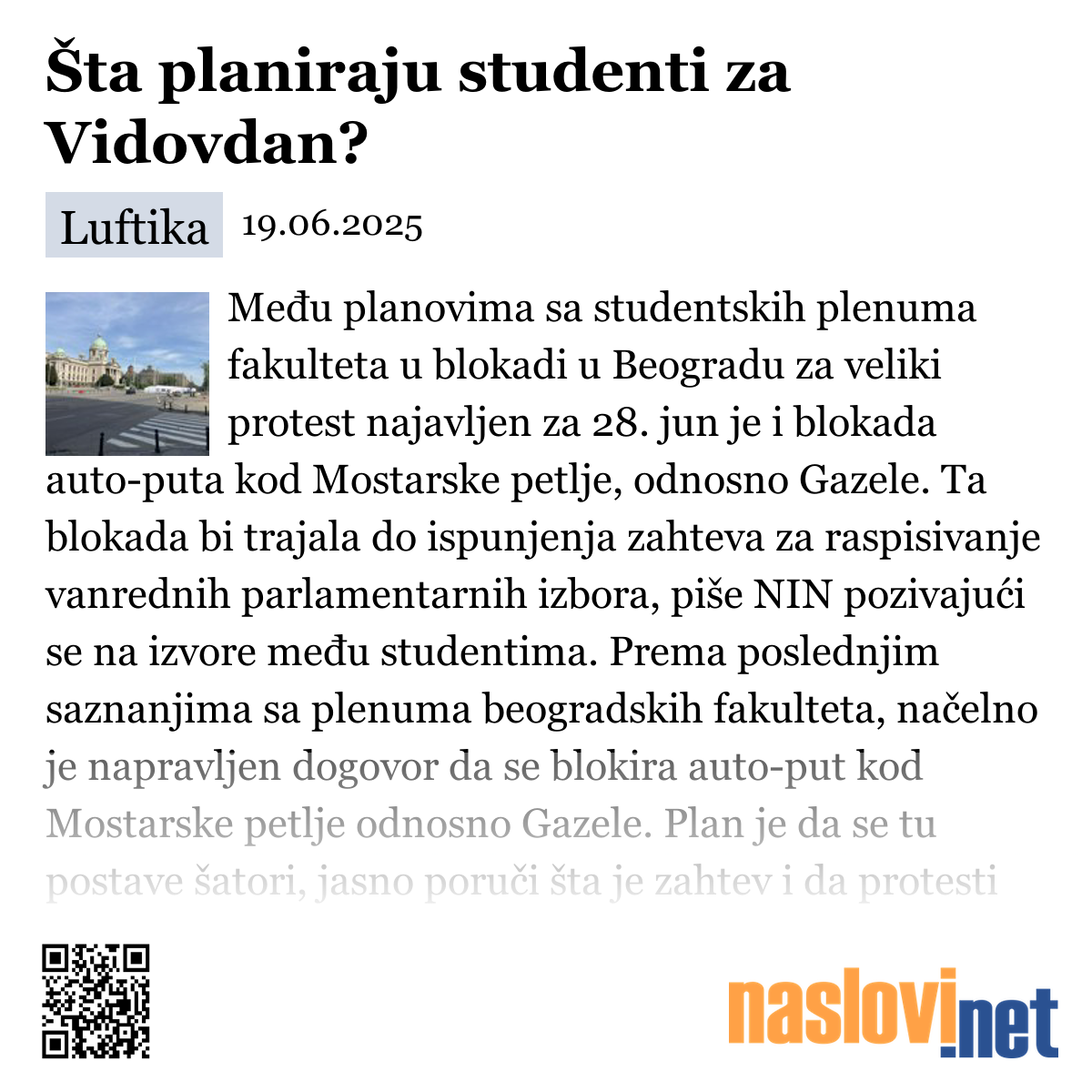 Šta planiraju studenti za Vidovdan?

Luftika 19.06.2025

Među planovima sa studentskih plenuma fakulteta u blokadi u Beogradu za veliki protest najavljen za 28. jun je i blokada auto-puta kod Mostarske petlje, odnosno Gazele. Ta blokada bi trajala do ispunjenja zahteva za raspisivanje vanrednih parlamentarnih izbora, piše NIN pozivajući se na izvore među studentima. Prema poslednjim saznanjima sa plenuma beogradskih fakulteta, načelno je napravljen dogovor da se blokira auto-put kod Mostarske petlje odnosno Gazele. Plan je da se tu postave šatori, jasno poruči šta je zahtev i da protesti

naslovi.net